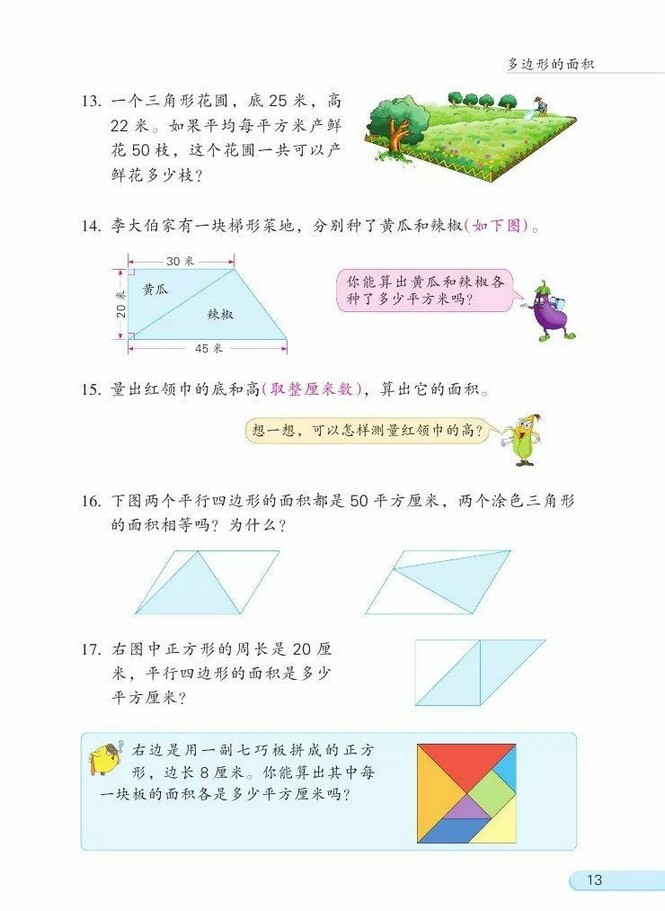 多边形的面积

13. 一个三角形花圃，底 25 米，高 22 米。如果平均每平方米产鲜花 50 枝，这个花圃一共可以产鲜花多少枝？

14. 李大伯家有一块梯形菜地，分别种了黄瓜和辣椒(如下图)。

30 米

20 米

黄瓜

辣椒

45 米

你能算出黄瓜和辣椒各种了多少平方米吗？

15. 量出红领巾的底和高(取整厘米数)，算出它的面积。

想一想，可以怎样测量红领巾的高？

16. 下图两个平行四边形的面积都是 50 平方厘米，两个涂色三角形的面积相等吗？为什么？

17. 右图中正方形的周长是 20 厘米，平行四边形的面积是多少平方厘米？

右边是用一副七巧板拼成的正方形，边长 8 厘米。你能算出其中每一块板的面积各是多少平方厘米吗？

13